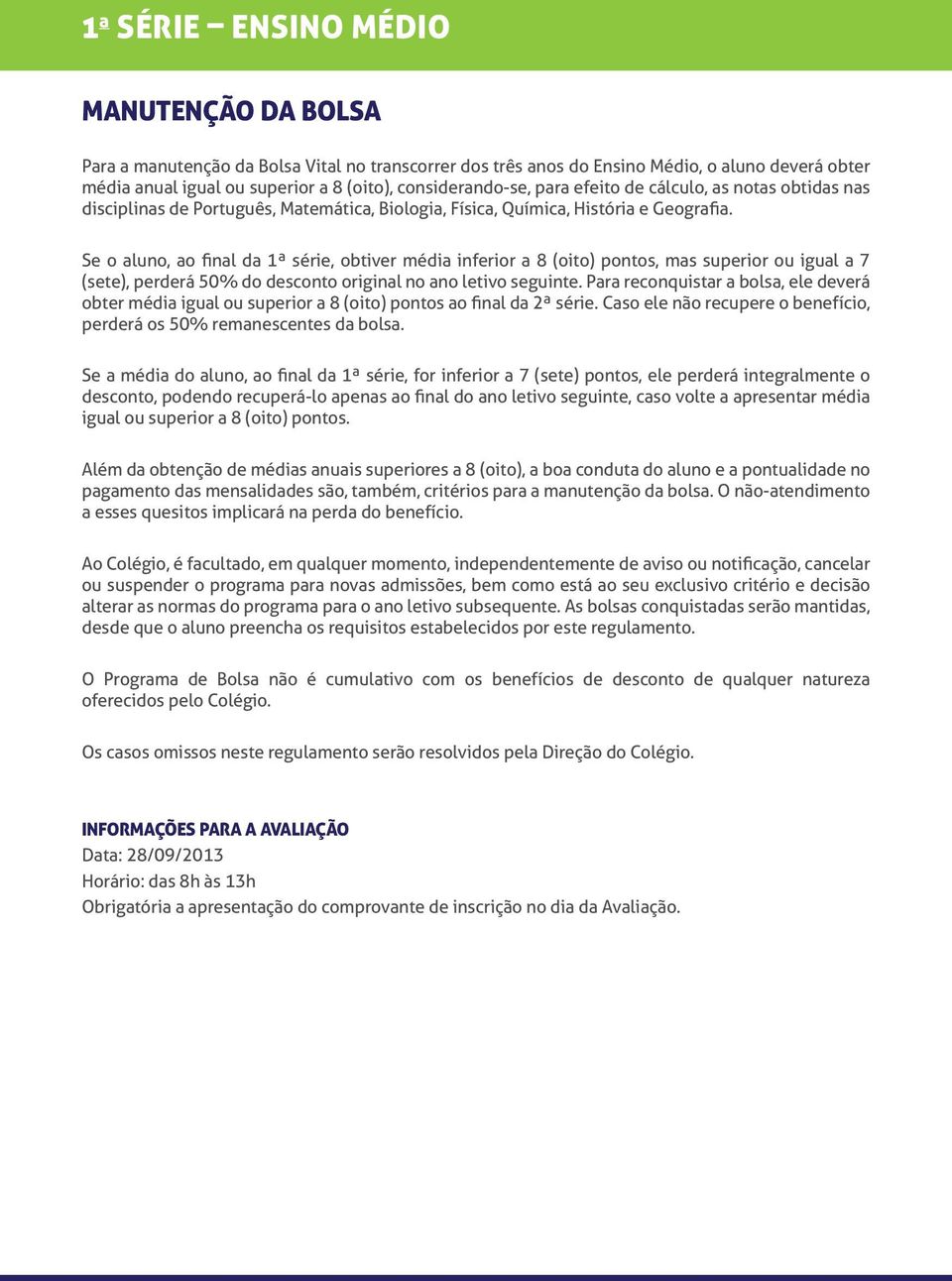 1ª SÉRIE – ENSINO MÉDIO

MANUTENÇÃO DA BOLSA

Para a manutenção da Bolsa Vital no transcorrer dos três anos do Ensino Médio, o aluno deverá obter média anual igual ou superior a 8 (oito), considerando-se, para efeito de cálculo, as notas obtidas nas disciplinas de Português, Matemática, Biologia, Física, Química, História e Geografia.

Se o aluno, ao final da 1ª série, obtiver média inferior a 8 (oito) pontos, mas superior ou igual a 7 (sete), perderá 50% do desconto original no ano letivo seguinte. Para reconquistar a bolsa, ele deverá obter média igual ou superior a 8 (oito) pontos ao final da 2ª série. Caso ele não recupere o benefício, perderá os 50% remanescentes da bolsa.

Se a média do aluno, ao final da 1ª série, for inferior a 7 (sete) pontos, ele perderá integralmente o desconto, podendo recuperá-lo apenas ao final do ano letivo seguinte, caso volte a apresentar média igual ou superior a 8 (oito) pontos.

Além da obtenção de médias anuais superiores a 8 (oito), a boa conduta do aluno e a pontualidade no pagamento das mensalidades são, também, critérios para a manutenção da bolsa. O não-atendimento a esses quesitos implicará na perda do benefício.

Ao Colégio, é facultado, em qualquer momento, independentemente de aviso ou notificação, cancelar ou suspender o programa para novas admissões, bem como está ao seu exclusivo critério e decisão alterar as normas do programa para o ano letivo subsequente. As bolsas conquistadas serão mantidas, desde que o aluno preencha os requisitos estabelecidos por este regulamento.

O Programa de Bolsa não é cumulativo com os benefícios de desconto de qualquer natureza oferecidos pelo Colégio.

Os casos omissos neste regulamento serão resolvidos pela Direção do Colégio.

INFORMAÇÕES PARA A AVALIAÇÃO
Data: 28/09/2013
Horário: das 8h às 13h
Obrigatória a apresentação do comprovante de inscrição no dia da Avaliação.